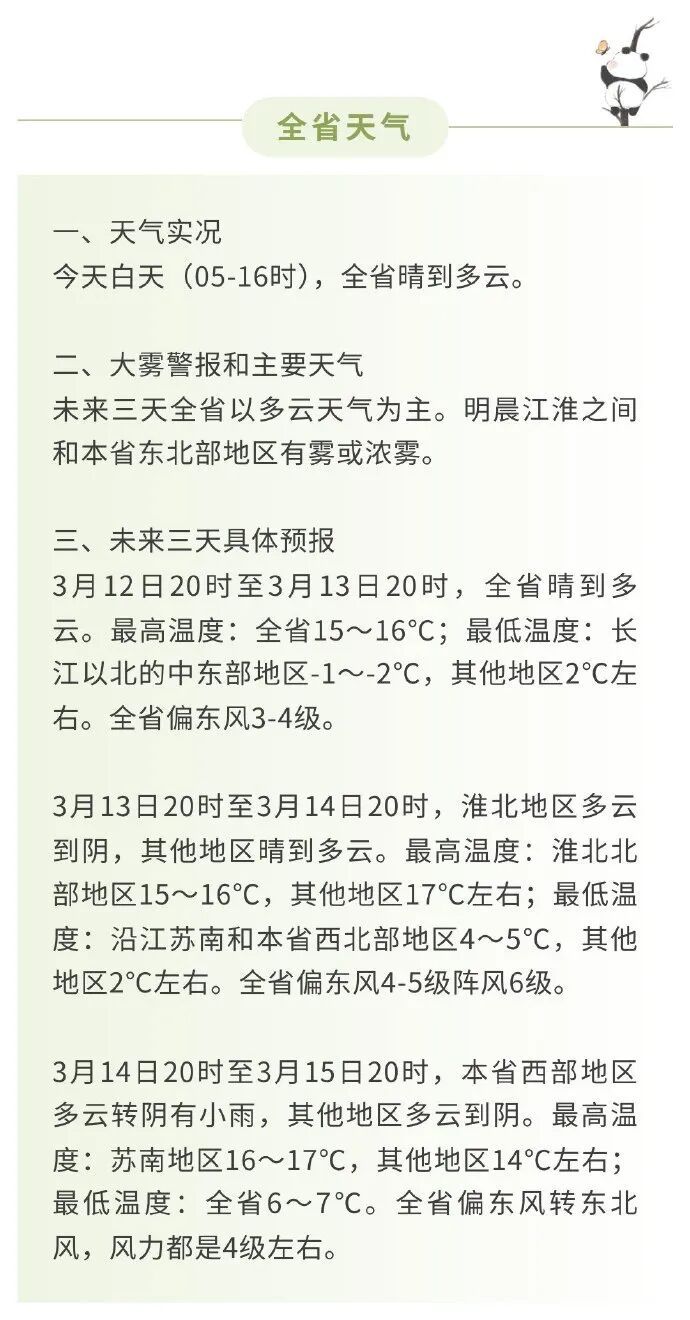 全省天气

一、天气实况
今天白天（05-16时），全省晴到多云。

二、大雾警报和主要天气
未来三天全省以多云天气为主。明晨江淮之间和本省东北部地区有雾或浓雾。

三、未来三天具体预报
3月12日20时至3月13日20时，全省晴到多云。最高温度：全省15～16°C；最低温度：长江以北的中东部地区-1～-2°C，其他地区2°C左右。全省偏东风3-4级。

3月13日20时至3月14日20时，淮北地区多云到阴，其他地区晴到多云。最高温度：淮北北部地区15～16°C，其他地区17°C左右；最低温度：沿江苏南和本省西北部地区4～5°C，其他地区2°C左右。全省偏东风4-5级阵风6级。

3月14日20时至3月15日20时，本省西部地区多云转阴有小雨，其他地区多云到阴。最高温度：苏南地区16～17°C，其他地区14°C左右；最低温度：全省6～7°C。全省偏东风转东北风，风力都是4级左右。